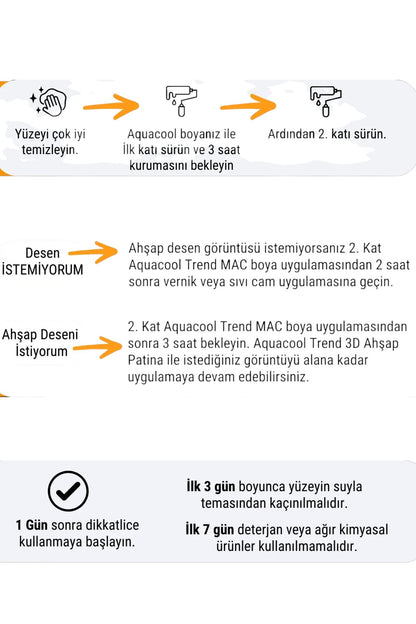 Yüzeyi çok iyi temizleyin.

Aquacool boyanız ile İlk katı sürün ve 3 saat kurumasını bekleyin

Ardından 2. katı sürün.

Desen İSTEMİYORUM

Ahşap desen görüntüsü istemiyorsanız 2. Kat Aquacool Trend MAC boya uygulamasından 2 saat sonra vernik veya sıvı cam uygulamasına geçin.

Ahşap Deseni İstiyorum

2. Kat Aquacool Trend MAC boya uygulamasından sonra 3 saat bekleyin. Aquacool Trend 3D Ahşap Patina ile istediğiniz görüntüyü alana kadar uygulamaya devam edebilirsiniz.

1 Gün sonra dikkatlice kullanmaya başlayın.

İlk 3 gün boyunca yüzeyin suyla temasından kaçınılmalıdır.

İlk 7 gün deterjan veya ağır kimyasal ürünler kullanılmamalıdır.